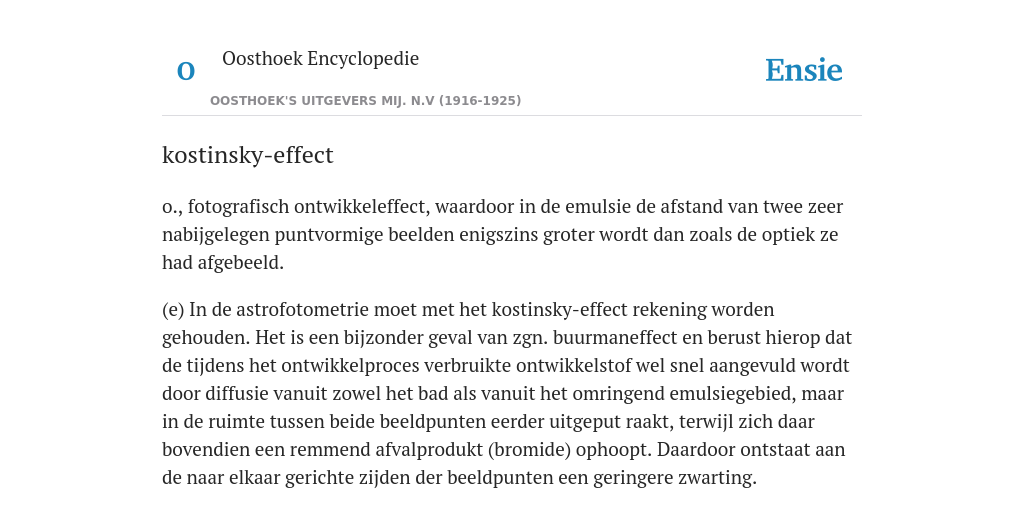 O

Oosthoek Encyclopedie

OOSTHOEK'S UITGEVERS MIJ. N.V (1916-1925)

Ensie

kostinsky-effect

o., fotografisch ontwikkeleffect, waardoor in de emulsie de afstand van twee zeer nabijgelegen puntvormige beelden enigszins groter wordt dan zoals de optiek ze had afgebeeld.

(e) In de astrofotometrie moet met het kostinsky-effect rekening worden gehouden. Het is een bijzonder geval van zgn. buurmaneffect en berust hierop dat de tijdens het ontwikkelproces verbruikte ontwikkelstof wel snel aangevuld wordt door diffusie vanuit zowel het bad als vanuit het omringend emulsiegebied, maar in de ruimte tussen beide beeldpunten eerder uitgeput raakt, terwijl zich daar bovendien een remmend afvalprodukt (bromide) ophoopt. Daardoor ontstaat aan de naar elkaar gerichte zijden der beeldpunten een geringere zwarting.